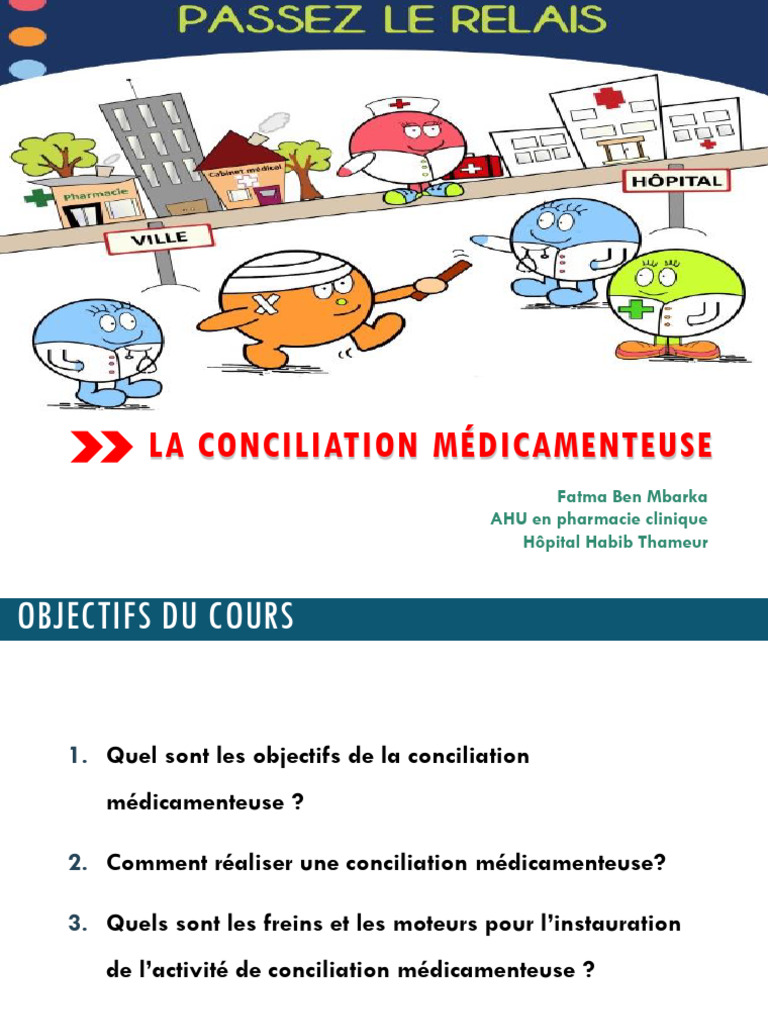 PASSEZ LE RELAIS

Pharmacie

Cabinet médical

VILLE

HÔPITAL

LA CONCILIATION MÉDICAMENTEUSE

Fatma Ben Mbarka
AHU en pharmacie clinique
Hôpital Habib Thameur

OBJECTIFS DU COURS

1. Quel sont les objectifs de la conciliation médicamenteuse ?

2. Comment réaliser une conciliation médicamenteuse?

3. Quels sont les freins et les moteurs pour l'instauration de l'activité de conciliation médicamenteuse ?